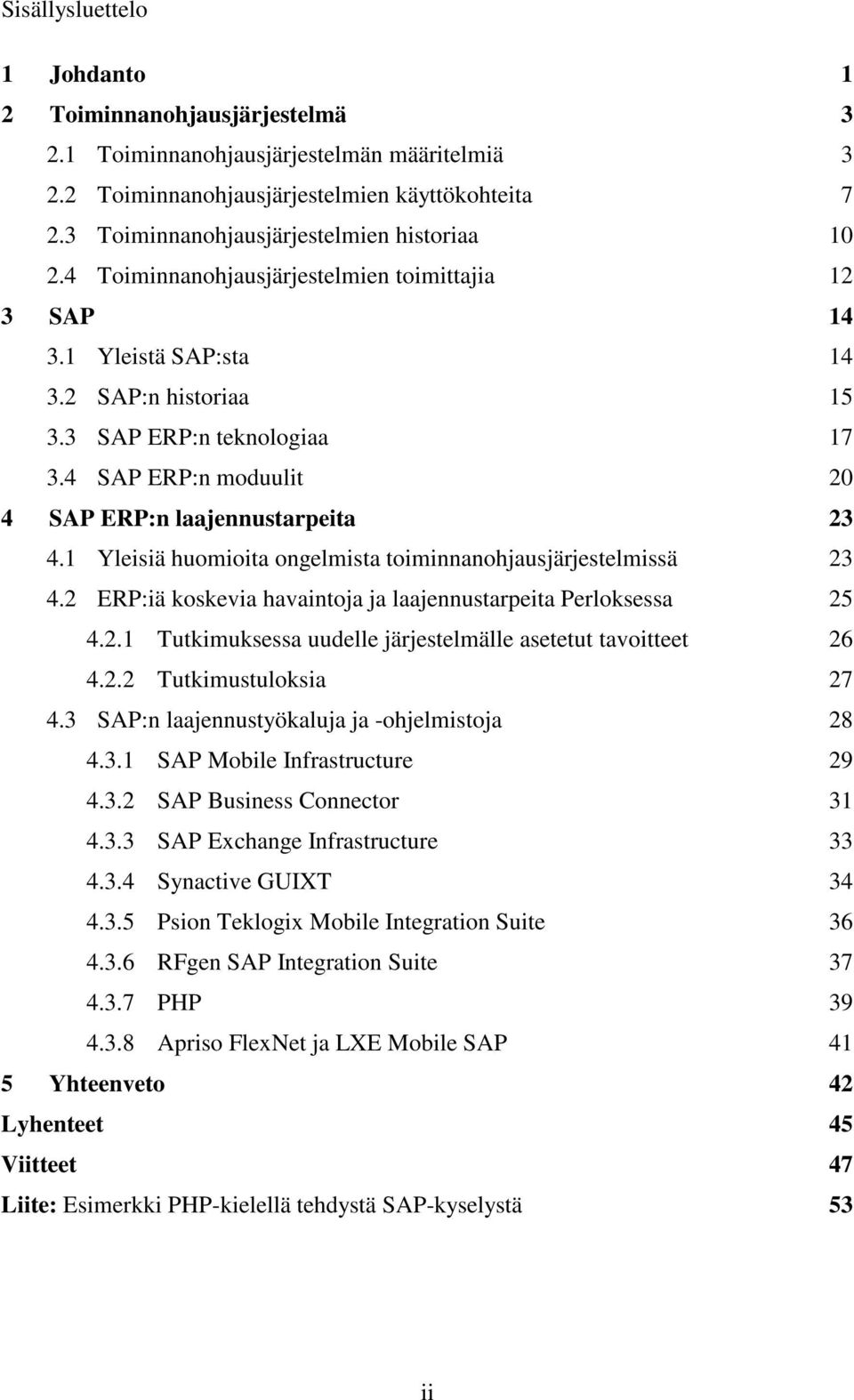 Sisällysluettelo

1 Johdanto 1
2 Toiminnanohjausjärjestelmä 3
2.1 Toiminnanohjausjärjestelmän määritelmiä 3
2.2 Toiminnanohjausjärjestelmien käyttökohteita 7
2.3 Toiminnanohjausjärjestelmien historiaa 10
2.4 Toiminnanohjausjärjestelmien toimittajia 12
3 SAP 14
3.1 Yleistä SAP:sta 14
3.2 SAP:n historiaa 15
3.3 SAP ERP:n teknologiaa 17
3.4 SAP ERP:n moduulit 20
4 SAP ERP:n laajennustarpeita 23
4.1 Yleisiä huomioita ongelmista toiminnanohjausjärjestelmissä 23
4.2 ERP:iä koskevia havaintoja ja laajennustarpeita Perloksessa 25
4.2.1 Tutkimuksessa uudelle järjestelmälle asetetut tavoitteet 26
4.2.2 Tutkimustuloksia 27
4.3 SAP:n laajennustyökaluja ja -ohjelmistoja 28
4.3.1 SAP Mobile Infrastructure 29
4.3.2 SAP Business Connector 31
4.3.3 SAP Exchange Infrastructure 33
4.3.4 Synactive GUIXT 34
4.3.5 Psion Teklogix Mobile Integration Suite 36
4.3.6 RFgen SAP Integration Suite 37
4.3.7 PHP 39
4.3.8 Apriso FlexNet ja LXE Mobile SAP 41
5 Yhteenveto 42
Lyhenteet 45
Viitteet 47
Liite: Esimerkki PHP-kielellä tehdystä SAP-kyselystä 53

ii